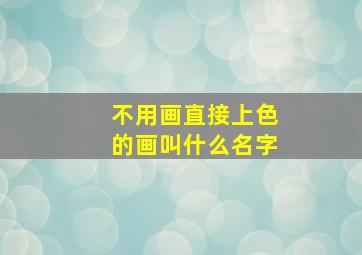 不用画直接上色的画叫什么名字